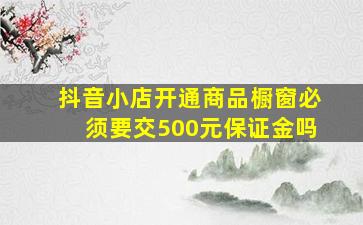 抖音小店开通商品橱窗必须要交500元保证金吗